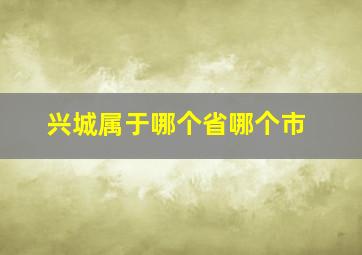 兴城属于哪个省哪个市